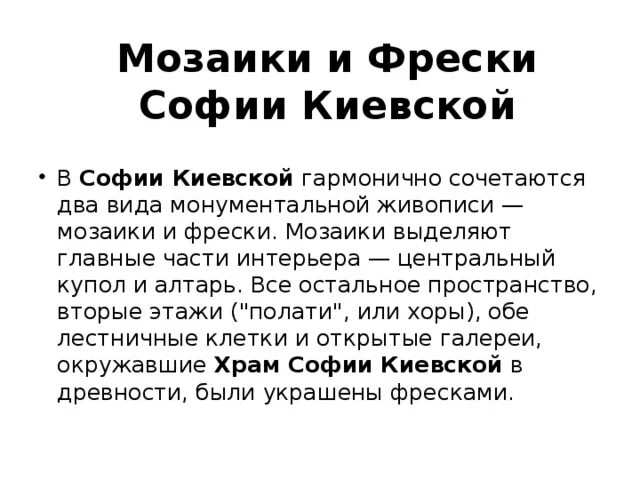 Мозаики и Фрески Софии Киевской

• В Софии Киевской гармонично сочетаются два вида монументальной живописи — мозаики и фрески. Мозаики выделяют главные части интерьера — центральный купол и алтарь. Все остальное пространство, вторые этажи ("полати", или хоры), обе лестничные клетки и открытые галереи, окружавшие Храм Софии Киевской в древности, были украшены фресками.